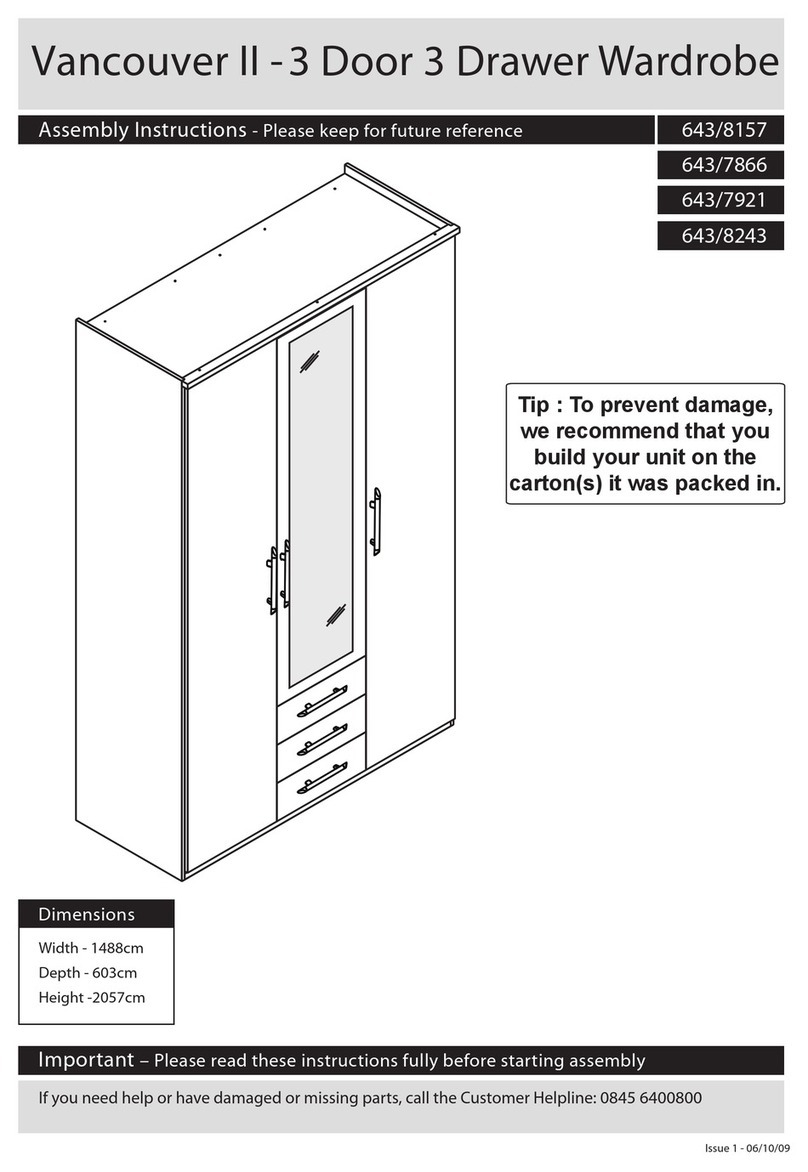 Vancouver II - 3 Door 3 Drawer Wardrobe

Assembly Instructions - Please keep for future reference

643/8157

643/7866

643/7921

643/8243

Tip : To prevent damage, we recommend that you build your unit on the carton(s) it was packed in.

Dimensions

Width - 1488cm
Depth - 603cm
Height -2057cm

Important – Please read these instructions fully before starting assembly

If you need help or have damaged or missing parts, call the Customer Helpline: 0845 6400800

Issue 1 - 06/10/09